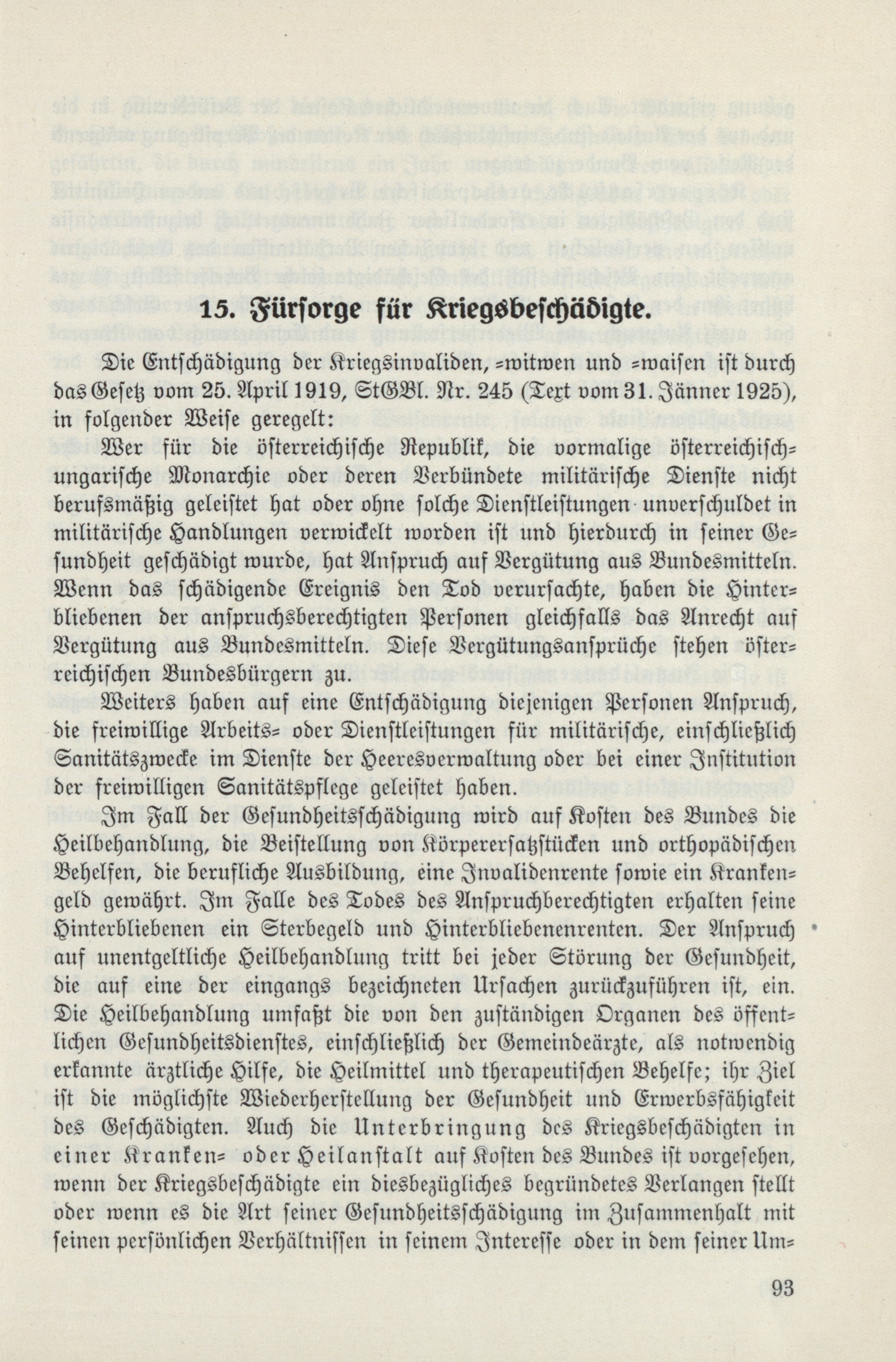 15. Fürsorge für Kriegsbeschädigte.

Die Entschädigung der Kriegsinvaliden, -witwen und -waisen ist durch das Gesetz vom 25. April 1919, StGBl. Nr. 245 (Text vom 31. Jänner 1925), in folgender Weise geregelt:

Wer für die österreichische Republik, die vormalige österreichisch-ungarische Monarchie oder deren Verbündete militärische Dienste nicht berufsmäßig geleistet hat oder ohne solche Dienstleistungen unverschuldet in militärische Handlungen verwickelt worden ist und hierdurch in seiner Gesundheit geschädigt wurde, hat Anspruch auf Vergütung aus Bundesmitteln. Wenn das schädigende Ereignis den Tod verursachte, haben die Hinterbliebenen der anspruchsberechtigten Personen gleichfalls das Anrecht auf Vergütung aus Bundesmitteln. Diese Vergütungsansprüche stehen österreichischen Bundesbürgern zu.

Weiters haben auf eine Entschädigung diejenigen Personen Anspruch, die freiwillige Arbeits- oder Dienstleistungen für militärische, einschließlich Sanitätszwecke im Dienste der Heeresverwaltung oder bei einer Institution der freiwilligen Sanitätspflege geleistet haben.

Im Fall der Gesundheitsschädigung wird auf Kosten des Bundes die Heilbehandlung, die Beistellung von Körperersatzstücken und orthopädischen Behelfen, die berufliche Ausbildung, eine Invalidenrente sowie ein Krankengeld gewährt. Im Falle des Todes des Anspruchberechtigten erhalten seine Hinterbliebenen ein Sterbegeld und Hinterbliebenenrenten. Der Anspruch auf unentgeltliche Heilbehandlung tritt bei jeder Störung der Gesundheit, die auf eine der eingangs bezeichneten Ursachen zurückzuführen ist, ein. Die Heilbehandlung umfaßt die von den zuständigen Organen des öffentlichen Gesundheitsdienstes, einschließlich der Gemeindeärzte, als notwendig erkannte ärztliche Hilfe, die Heilmittel und therapeutischen Behelfe; ihr Ziel ist die möglichste Wiederherstellung der Gesundheit und Erwerbsfähigkeit des Geschädigten. Auch die Unterbringung des Kriegsbeschädigten in einer Kranken- oder Heilanstalt auf Kosten des Bundes ist vorgesehen, wenn der Kriegsbeschädigte ein diesbezügliches begründetes Verlangen stellt oder wenn es die Art seiner Gesundheitsschädigung im Zusammenhalt mit seinen persönlichen Verhältnissen in seinem Interesse oder in dem seiner Um-

93